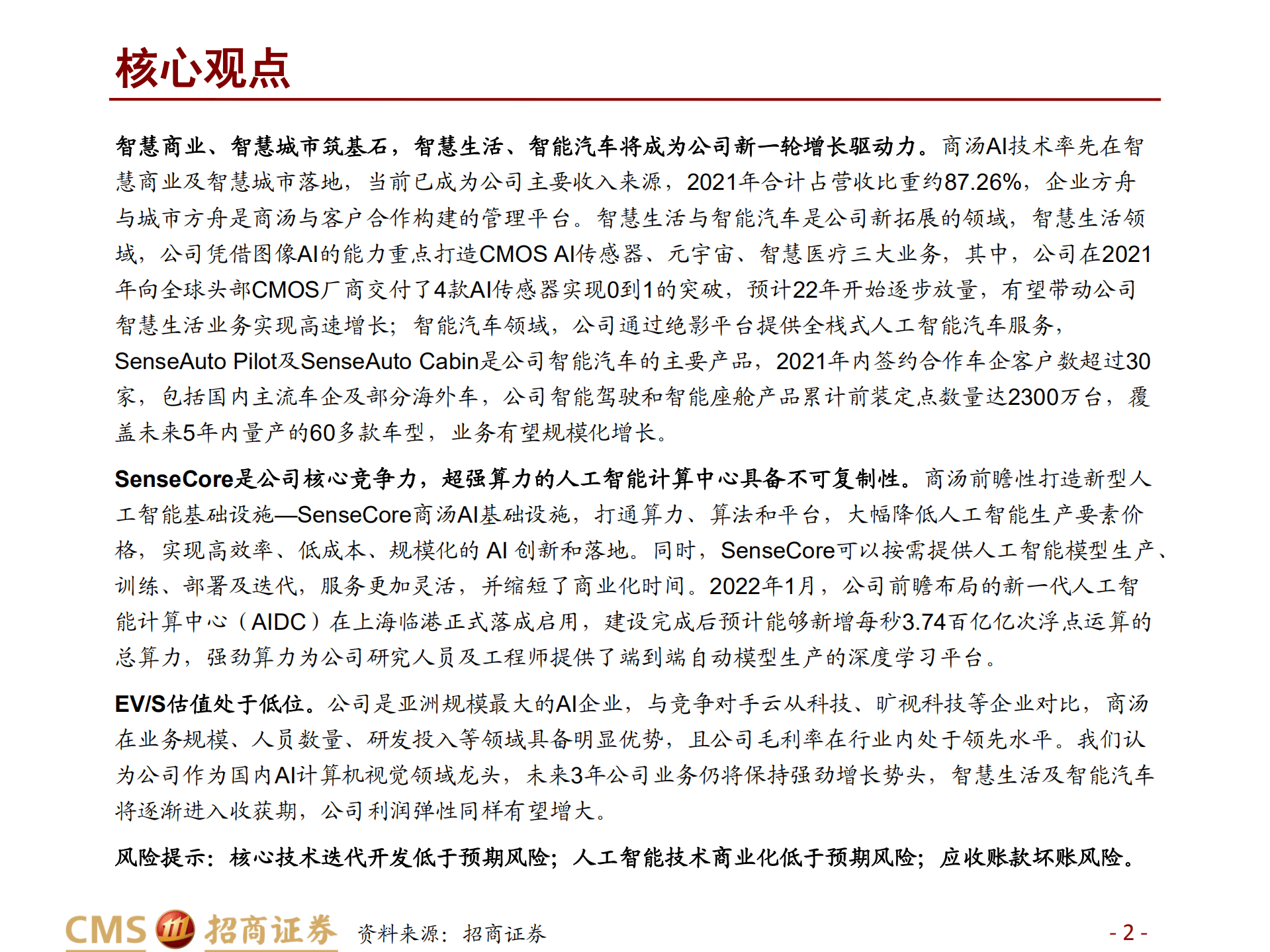 核心观点

智慧商业、智慧城市筑基石，智慧生活、智能汽车将成为公司新一轮增长驱动力。商汤AI技术率先在智慧商业及智慧城市落地，当前已成为公司主要收入来源，2021年合计占营收比重约87.26%，企业方舟与城市方舟是商汤与客户合作构建的管理平台。智慧生活与智能汽车是公司新拓展的领域，智慧生活领域，公司凭借图像AI的能力重点打造CMOS AI传感器、元宇宙、智慧医疗三大业务，其中，公司在2021年向全球头部CMOS厂商交付了4款AI传感器实现0到1的突破，预计22年开始逐步放量，有望带动公司智慧生活业务实现高速增长；智能汽车领域，公司通过绝影平台提供全栈式人工智能汽车服务，SenseAuto Pilot及SenseAuto Cabin是公司智能汽车的主要产品，2021年内签约合作车企客户数超过30家，包括国内主流车企及部分海外车，公司智能驾驶和智能座舱产品累计前装定点数量达2300万台，覆盖未来5年内量产的60多款车型，业务有望规模化增长。

SenseCore是公司核心竞争力，超强算力的人工智能计算中心具备不可复制性。商汤前瞻性打造新型人工智能基础设施—SenseCore商汤AI基础设施，打通算力、算法和平台，大幅降低人工智能生产要素价格，实现高效率、低成本、规模化的 AI 创新和落地。同时，SenseCore可以按需提供人工智能模型生产、训练、部署及迭代，服务更加灵活，并缩短了商业化时间。2022年1月，公司前瞻布局的新一代人工智能计算中心（AIDC）在上海临港正式落成启用，建设完成后预计能够新增每秒3.74百亿亿次浮点运算的总算力，强劲算力为公司研究人员及工程师提供了端到端自动模型生产的深度学习平台。

EV/S估值处于低位。公司是亚洲规模最大的AI企业，与竞争对手云从科技、旷视科技等企业对比，商汤在业务规模、人员数量、研发投入等领域具备明显优势，且公司毛利率在行业内处于领先水平。我们认为公司作为国内AI计算机视觉领域龙头，未来3年公司业务仍将保持强劲增长势头，智慧生活及智能汽车将逐渐进入收获期，公司利润弹性同样有望增大。

风险提示：核心技术迭代开发低于预期风险；人工智能技术商业化低于预期风险；应收账款坏账风险。

CMS 招商证券 资料来源：招商证券 - 2 -